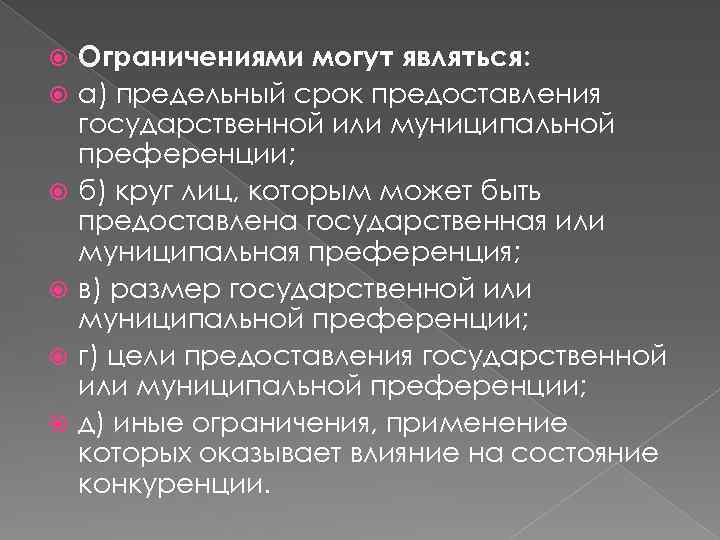 Ограничениями могут являться:

а) предельный срок предоставления государственной или муниципальной преференции;

б) круг лиц, которым может быть предоставлена государственная или муниципальная преференция;

в) размер государственной или муниципальной преференции;

г) цели предоставления государственной или муниципальной преференции;

д) иные ограничения, применение которых оказывает влияние на состояние конкуренции.